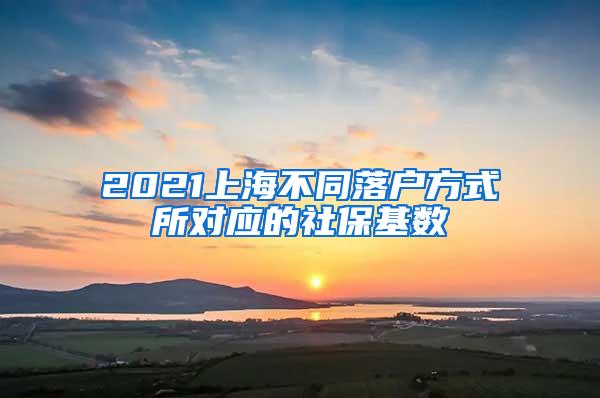 2021上海不同落户方式所对应的社保基数